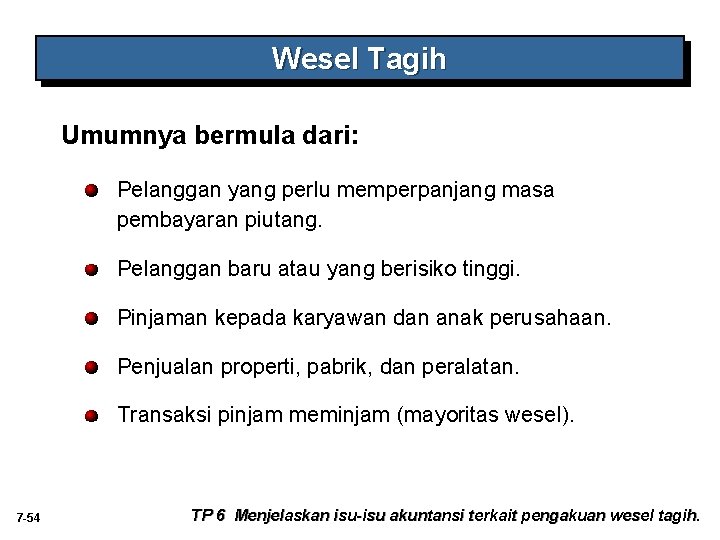 Wesel Tagih

Umumnya bermula dari:

Pelanggan yang perlu memperpanjang masa pembayaran piutang.

Pelanggan baru atau yang berisiko tinggi.

Pinjaman kepada karyawan dan anak perusahaan.

Penjualan properti, pabrik, dan peralatan.

Transaksi pinjam meminjam (mayoritas wesel).

7-54

TP 6 Menjelaskan isu-isu akuntansi terkait pengakuan wesel tagih.